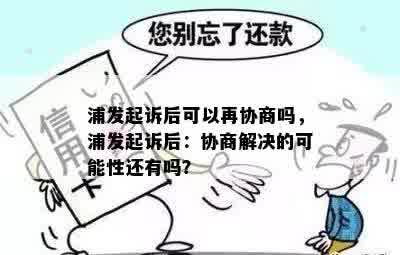 您别忘了还款

信用卡

浦发起诉后可以再协商吗，浦发起诉后：协商解决的可能性还有吗?